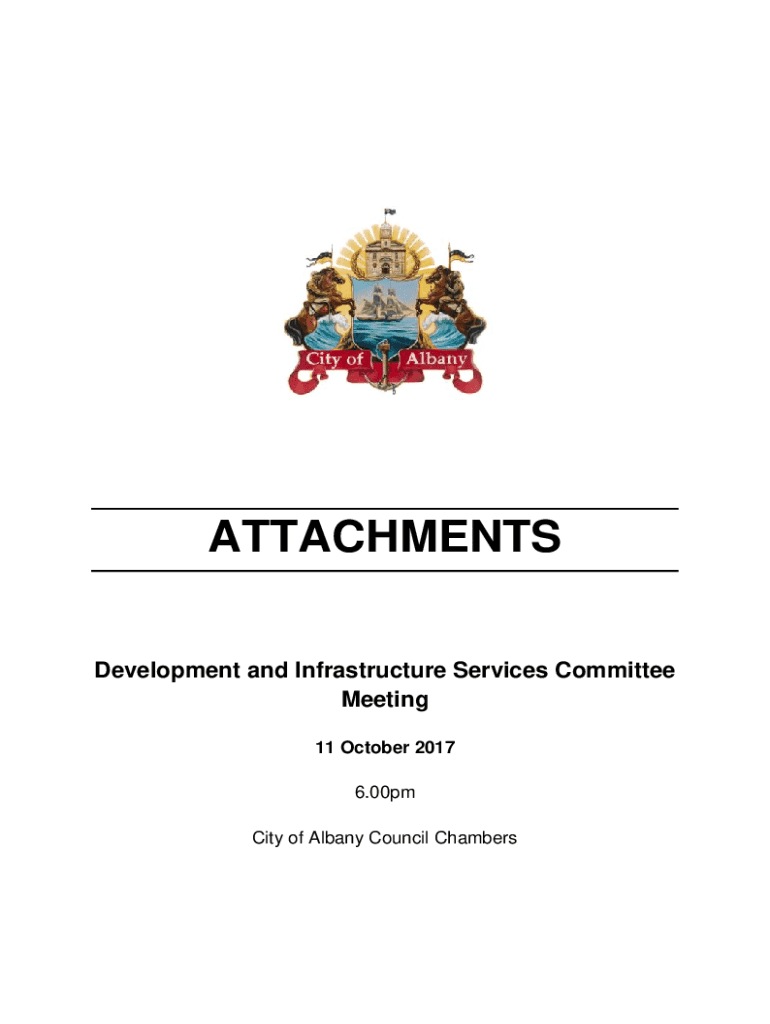 City of Albany

ATTACHMENTS

Development and Infrastructure Services Committee Meeting

11 October 2017

6.00pm

City of Albany Council Chambers